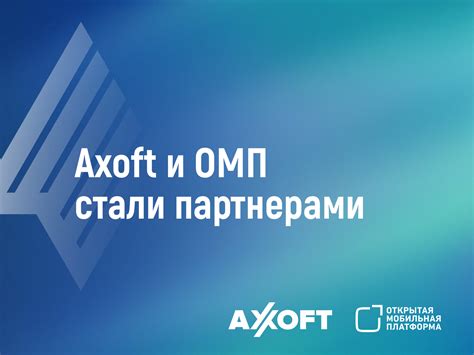 Axoft и ОМП
стали партнерами

AXOFT

ОТКРЫТАЯ
МОБИЛЬНАЯ
ПЛАТФОРМА